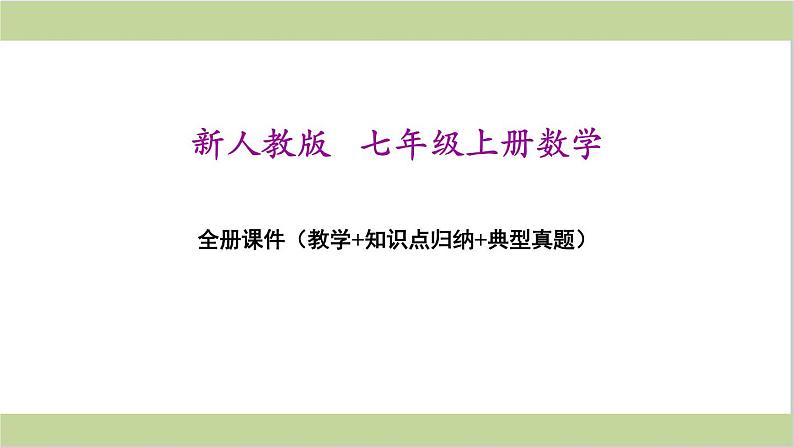 新人教版　七年级上册数学

全册课件（教学+知识点归纳+典型真题）